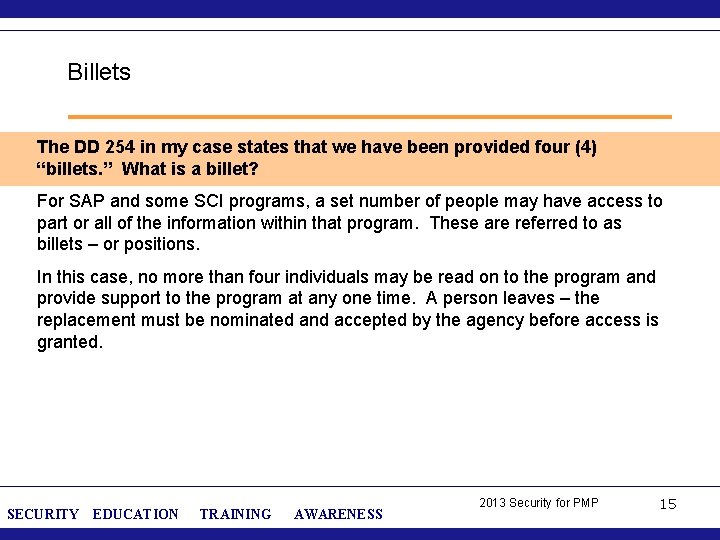 Billets

The DD 254 in my case states that we have been provided four (4) “billets.” What is a billet?

For SAP and some SCI programs, a set number of people may have access to part or all of the information within that program. These are referred to as billets – or positions.

In this case, no more than four individuals may be read on to the program and provide support to the program at any one time. A person leaves – the replacement must be nominated and accepted by the agency before access is granted.

SECURITY EDUCATION TRAINING AWARENESS

2013 Security for PMP

15